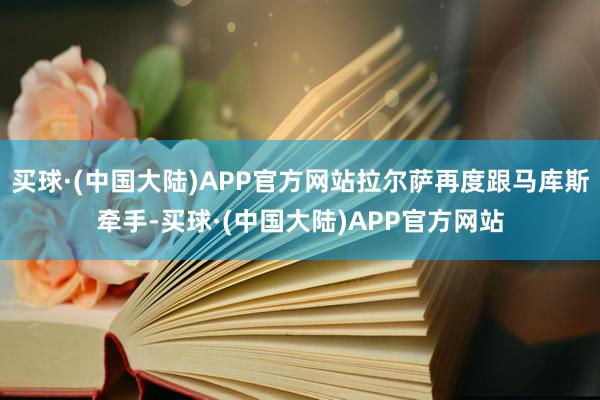 买球·(中国大陆)APP官方网站拉尔萨再度跟马库斯牵手-买球·(中国大陆)APP官方网站